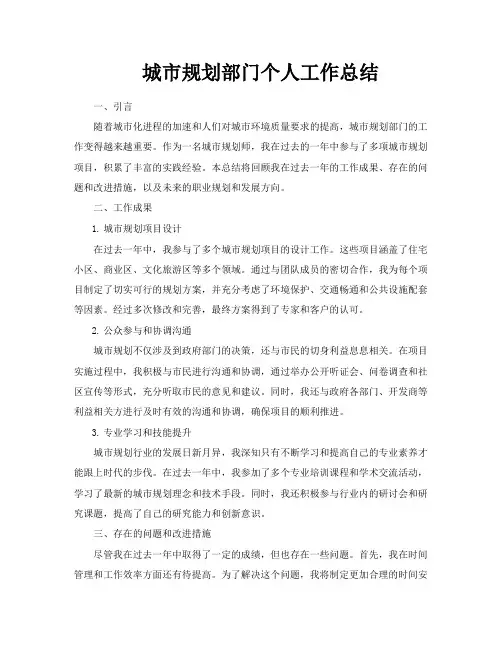 城市规划部门个人工作总结

一、引言

随着城市化进程的加速和人们对城市环境质量要求的提高，城市规划部门的工作变得越来越重要。作为一名城市规划师，我在过去的一年中参与了多项城市规划项目，积累了丰富的实践经验。本总结将回顾我在过去一年的工作成果、存在的问题和改进措施，以及未来的职业规划和发展方向。

二、工作成果

1. 城市规划项目设计

在过去一年中，我参与了多个城市规划项目的设计工作。这些项目涵盖了住宅小区、商业区、文化旅游区等多个领域。通过与团队成员的密切合作，我为每个项目制定了切实可行的规划方案，并充分考虑了环境保护、交通畅通和公共设施配套等因素。经过多次修改和完善，最终方案得到了专家和客户的认可。

2. 公众参与和协调沟通

城市规划不仅涉及到政府部门的决策，还与市民的切身利益息息相关。在项目实施过程中，我积极与市民进行沟通和协调，通过举办公开听证会、问卷调查和社区宣传等形式，充分听取市民的意见和建议。同时，我还与政府各部门、开发商等利益相关方进行及时有效的沟通和协调，确保项目的顺利推进。

3. 专业学习和技能提升

城市规划行业的发展日新月异，我深知只有不断学习和提高自己的专业素养才能跟上时代的步伐。在过去一年中，我参加了多个专业培训课程和学术交流活动，学习了最新的城市规划理念和技术手段。同时，我还积极参与行业内的研讨会和研究课题，提高了自己的研究能力和创新意识。

三、存在的问题和改进措施

尽管我在过去一年中取得了一定的成绩，但也存在一些问题。首先，我在时间管理和工作效率方面还有待提高。为了解决这个问题，我将制定更加合理的时间安